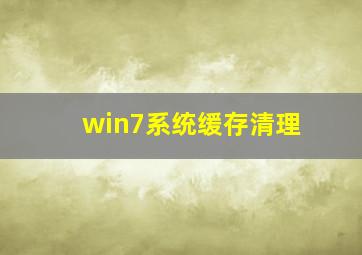 win7系统缓存清理